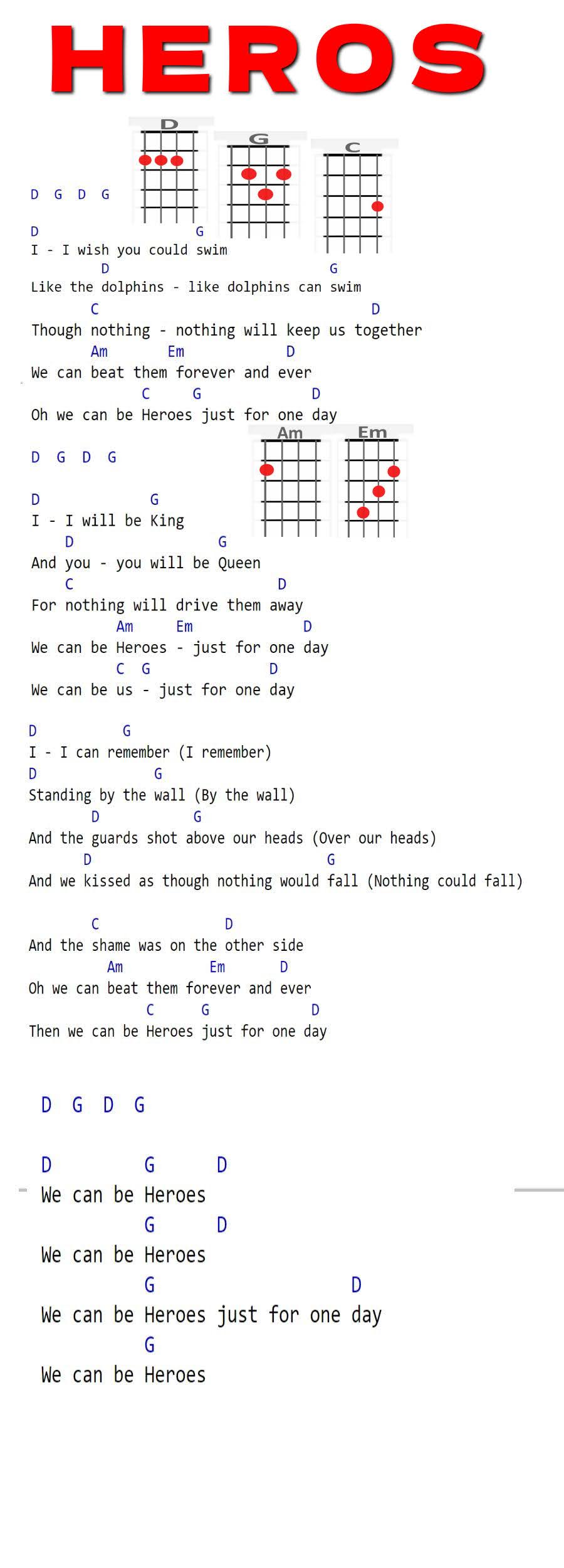 HEROS

D G C

D G D G

D G
I - I wish you could swim
D G
Like the dolphins - like dolphins can swim
C D
Though nothing - nothing will keep us together
Am Em D
We can beat them forever and ever
C G D
Oh we can be Heroes just for one day

Am Em

D G D G

D G
I - I will be King
D G
And you - you will be Queen
C D
For nothing will drive them away
Am Em D
We can be Heroes - just for one day
C G D
We can be us - just for one day

D G
I - I can remember (I remember)
D G
Standing by the wall (By the wall)
D G
And the guards shot above our heads (Over our heads)
D G
And we kissed as though nothing would fall (Nothing could fall)

C D
And the shame was on the other side
Am Em D
Oh we can beat them forever and ever
C G D
Then we can be Heroes just for one day

D G D G

D G D
We can be Heroes
G D
We can be Heroes
G D
We can be Heroes just for one day
G
We can be Heroes